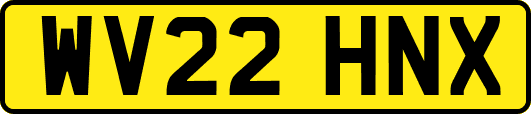 WV22 HNX